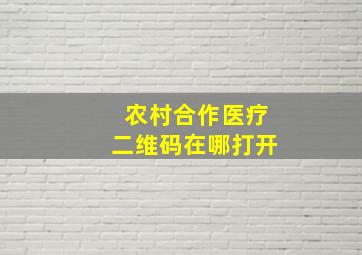 农村合作医疗
二维码在哪打开